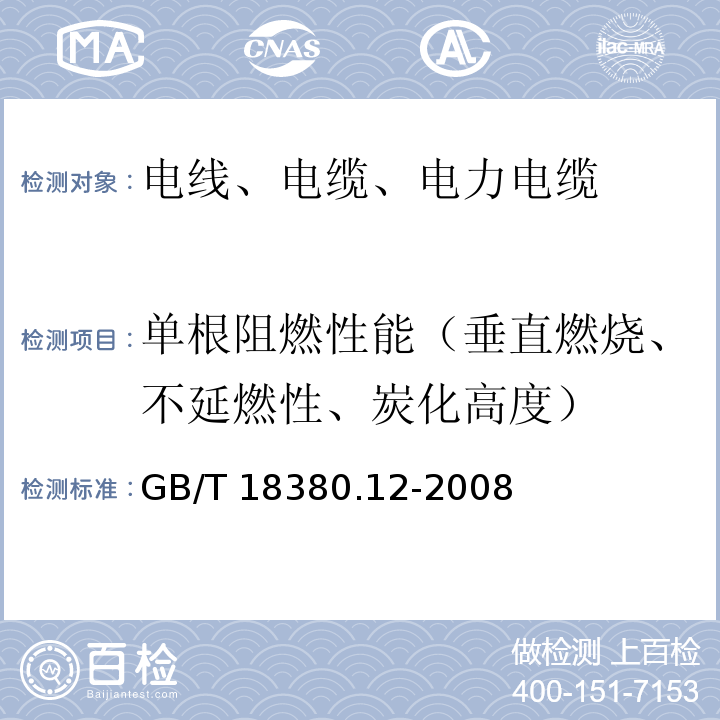 MA CNAS AL ilac-MRA

检测对象：电线、电缆、电力电缆

检测项目：单根阻燃性能（垂直燃烧、不延燃性、炭化高度）

检测标准：GB/T 18380.12-2008

百检
Baijiantest.com

做检测 上百检
400-151-7153